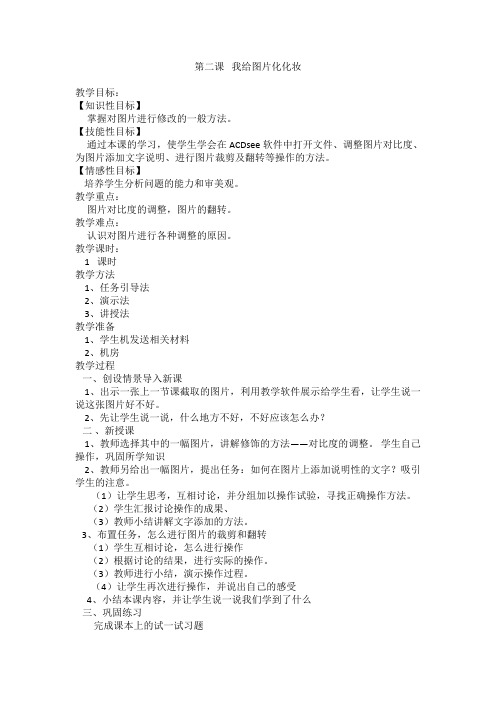 第二课　我给图片化化妆

教学目标：
【知识性目标】
掌握对图片进行修改的一般方法。
【技能性目标】
通过本课的学习，使学生学会在 ACDsee 软件中打开文件、调整图片对比度、为图片添加文字说明、进行图片裁剪及翻转等操作的方法。
【情感性目标】
培养学生分析问题的能力和审美观。
教学重点：
图片对比度的调整，图片的翻转。
教学难点：
认识对图片进行各种调整的原因。
教学课时：
1　课时
教学方法
1、任务引导法
2、演示法
3、讲授法
教学准备
1、学生机发送相关材料
2、机房
教学过程
一、创设情景导入新课
1、出示一张上一节课截取的图片，利用教学软件展示给学生看，让学生说一说这张图片好不好。
2、先让学生说一说，什么地方不好，不好应该怎么办？
二、新授课
1、教师选择其中的一幅图片，讲解修饰的方法——对比度的调整。学生自己操作，巩固所学知识
2、教师另给出一幅图片，提出任务：如何在图片上添加说明性的文字？吸引学生的注意。
（1）让学生思考，互相讨论，并分组加以操作试验，寻找正确操作方法。
（2）学生汇报讨论操作的成果、
（3）教师小结讲解文字添加的方法。
3、布置任务，怎么进行图片的裁剪和翻转
（1）学生互相讨论，怎么进行操作
（2）根据讨论的结果，进行实际的操作。
（3）教师进行小结，演示操作过程。
（4）让学生再次进行操作，并说出自己的感受
4、小结本课内容，并让学生说一说我们学到了什么
三、巩固练习
完成课本上的试一试习题